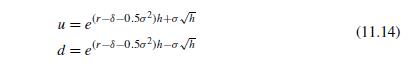 $u = e^{(r-\delta-0.5\sigma^2)h+\sigma\sqrt{h}}$
$d = e^{(r-\delta-0.5\sigma^2)h-\sigma\sqrt{h}}$ (11.14)